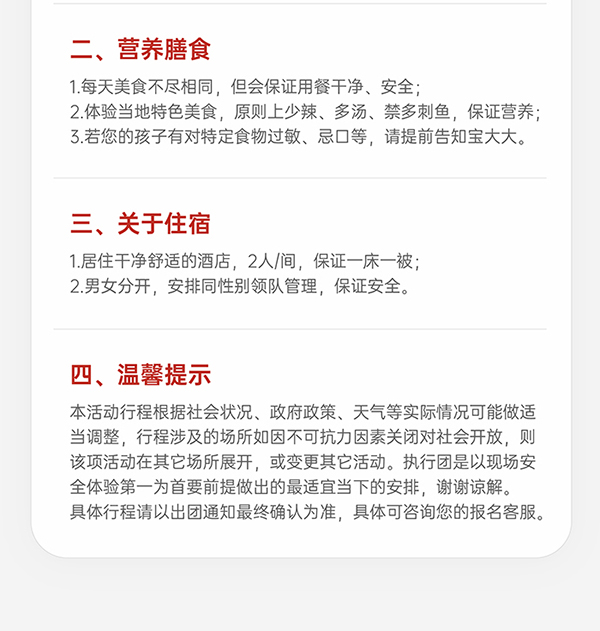 二、营养膳食

1.每天美食不尽相同，但会保证用餐干净、安全；
2.体验当地特色美食，原则上少辣、多汤、禁多刺鱼，保证营养；
3.若您的孩子有对特定食物过敏、忌口等，请提前告知宝大大。

三、关于住宿

1.居住干净舒适的酒店，2人/间，保证一床一被；
2.男女分开，安排同性别领队管理，保证安全。

四、温馨提示

本活动行程根据社会状况、政府政策、天气等实际情况可能做适当调整，行程涉及的场所如因不可抗力因素关闭对社会开放，则该项活动在其它场所展开，或变更其它活动。执行团是以现场安全体验第一为首要前提做出的最适宜当下的安排，谢谢谅解。
具体行程请以出团通知最终确认为准，具体可咨询您的报名客服。